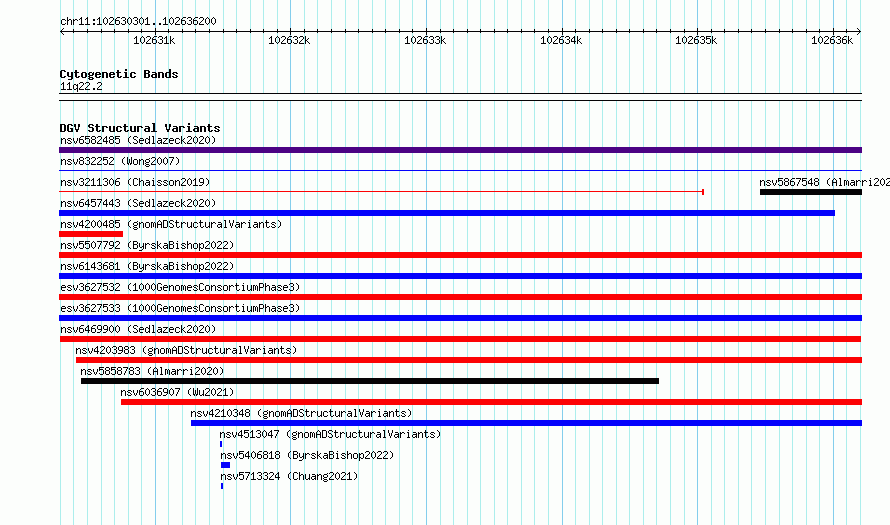 chr11:102630301..102636200

102631k 102632k 102633k 102634k 102635k 102636k

Cytogenetic Bands
11q22.2

DGV Structural Variants
nsv6582485 (Sedlazeck2020)
nsv832252 (Wong2007)
nsv3211306 (Chaisson2019)
nsv5867548 (Almarri202
nsv6457443 (Sedlazeck2020)
nsv4200485 (gnomADStructuralVariants)
nsv5507792 (ByrskaBishop2022)
nsv6143681 (ByrskaBishop2022)
esv3627532 (1000GenomesConsortiumPhase3)
esv3627533 (1000GenomesConsortiumPhase3)
nsv6469900 (Sedlazeck2020)
nsv4203983 (gnomADStructuralVariants)
nsv5858783 (Almarri2020)
nsv6036907 (Wu2021)
nsv4210348 (gnomADStructuralVariants)
nsv4513047 (gnomADStructuralVariants)
nsv5406818 (ByrskaBishop2022)
nsv5713324 (Chuang2021)